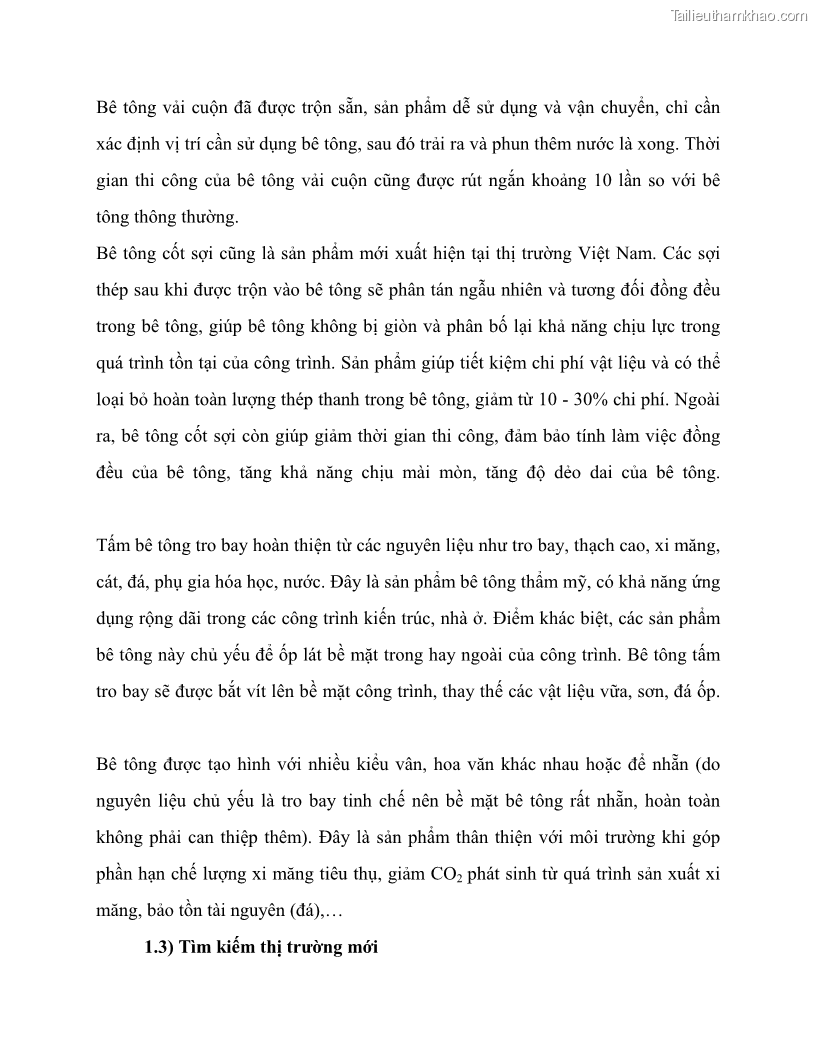 Tailieuthamkhao.com

Bê tông vải cuộn đã được trộn sẵn, sản phẩm dễ sử dụng và vận chuyển, chỉ cần xác định vị trí cần sử dụng bê tông, sau đó trải ra và phun thêm nước là xong. Thời gian thi công của bê tông vải cuộn cũng được rút ngắn khoảng 10 lần so với bê tông thông thường.
Bê tông cốt sợi cũng là sản phẩm mới xuất hiện tại thị trường Việt Nam. Các sợi thép sau khi được trộn vào bê tông sẽ phân tán ngẫu nhiên và tương đối đồng đều trong bê tông, giúp bê tông không bị giòn và phân bố lại khả năng chịu lực trong quá trình tồn tại của công trình. Sản phẩm giúp tiết kiệm chi phí vật liệu và có thể loại bỏ hoàn toàn lượng thép thanh trong bê tông, giảm từ 10 - 30% chi phí. Ngoài ra, bê tông cốt sợi còn giúp giảm thời gian thi công, đảm bảo tính làm việc đồng đều của bê tông, tăng khả năng chịu mài mòn, tăng độ dẻo dai của bê tông.

Tấm bê tông tro bay hoàn thiện từ các nguyên liệu như tro bay, thạch cao, xi măng, cát, đá, phụ gia hóa học, nước. Đây là sản phẩm bê tông thẩm mỹ, có khả năng ứng dụng rộng dãi trong các công trình kiến trúc, nhà ở. Điểm khác biệt, các sản phẩm bê tông này chủ yếu để ốp lát bề mặt trong hay ngoài của công trình. Bê tông tấm tro bay sẽ được bắt vít lên bề mặt công trình, thay thế các vật liệu vữa, sơn, đá ốp.

Bê tông được tạo hình với nhiều kiểu vân, hoa văn khác nhau hoặc để nhẵn (do nguyên liệu chủ yếu là tro bay tinh chế nên bề mặt bê tông rất nhẵn, hoàn toàn không phải can thiệp thêm). Đây là sản phẩm thân thiện với môi trường khi góp phần hạn chế lượng xi măng tiêu thụ, giảm $CO_2$ phát sinh từ quá trình sản xuất xi măng, bảo tồn tài nguyên (đá),…

1.3) Tìm kiếm thị trường mới